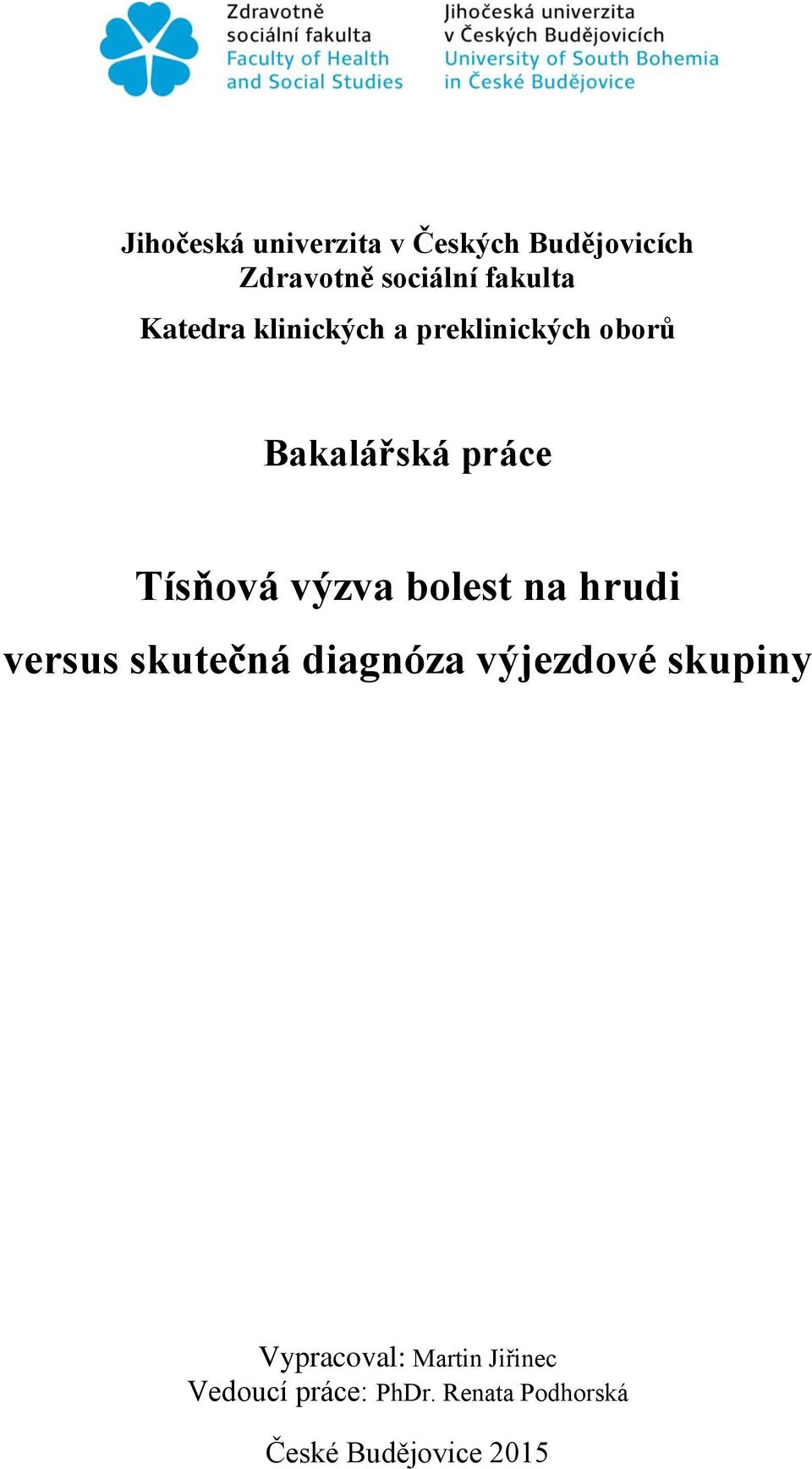 Zdravotně
sociální fakulta
Faculty of Health
and Social Studies

Jihočeská univerzita
v Českých Budějovicích
University of South Bohemia
in České Budějovice

Jihočeská univerzita v Českých Budějovicích
Zdravotně sociální fakulta

Katedra klinických a preklinických oborů

Bakalářská práce

Tísňová výzva bolest na hrudi
versus skutečná diagnóza výjezdové skupiny

Vypracoval: Martin Jiřinec
Vedoucí práce: PhDr. Renata Podhorská

České Budějovice 2015